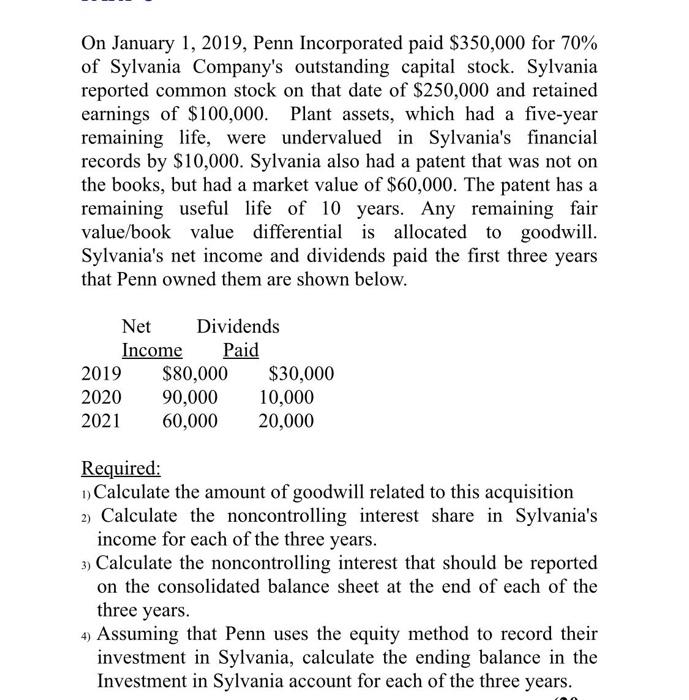 On January 1, 2019, Penn Incorporated paid \$350,000 for 70% of Sylvania Company's outstanding capital stock. Sylvania reported common stock on that date of \$250,000 and retained earnings of \$100,000. Plant assets, which had a five-year remaining life, were undervalued in Sylvania's financial records by \$10,000. Sylvania also had a patent that was not on the books, but had a market value of \$60,000. The patent has a remaining useful life of 10 years. Any remaining fair value/book value differential is allocated to goodwill. Sylvania's net income and dividends paid the first three years that Penn owned them are shown below.

| | Net Income | Dividends Paid |
|---|---|---|
| 2019 | \$80,000 | \$30,000 |
| 2020 | 90,000 | 10,000 |
| 2021 | 60,000 | 20,000 |

Required:
1) Calculate the amount of goodwill related to this acquisition
2) Calculate the noncontrolling interest share in Sylvania's income for each of the three years.
3) Calculate the noncontrolling interest that should be reported on the consolidated balance sheet at the end of each of the three years.
4) Assuming that Penn uses the equity method to record their investment in Sylvania, calculate the ending balance in the Investment in Sylvania account for each of the three years.